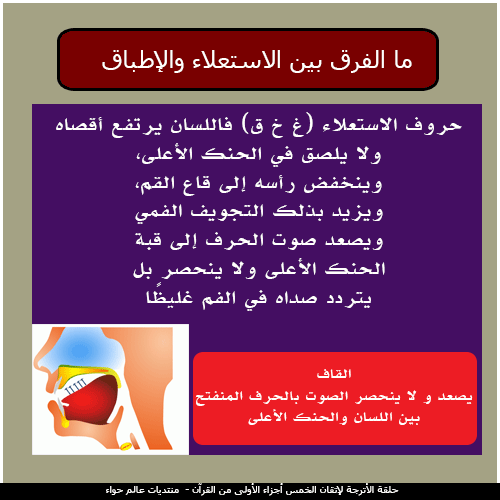 ما الفرق بين الاستعلاء والإطباق

حروف الاستعلاء (غ خ ق) فاللسان يرتفع أقصاه ولا يلصق في الحنك الأعلى، وينخفض رأسه إلى قاع الفم، ويزيد بذلك التجويف الفمي ويصعد صوت الحرف إلى قبة الحنك الأعلى ولا ينحصر بل يتردد صداه في الفم غليظًا

القاف
يصعد و لا ينحصر الصوت بالحرف المنفتح بين اللسان والحنك الأعلى

حلقة الأترجة لإتقان الخمس أجزاء الأولى من القرآن - منتديات عالم حواء